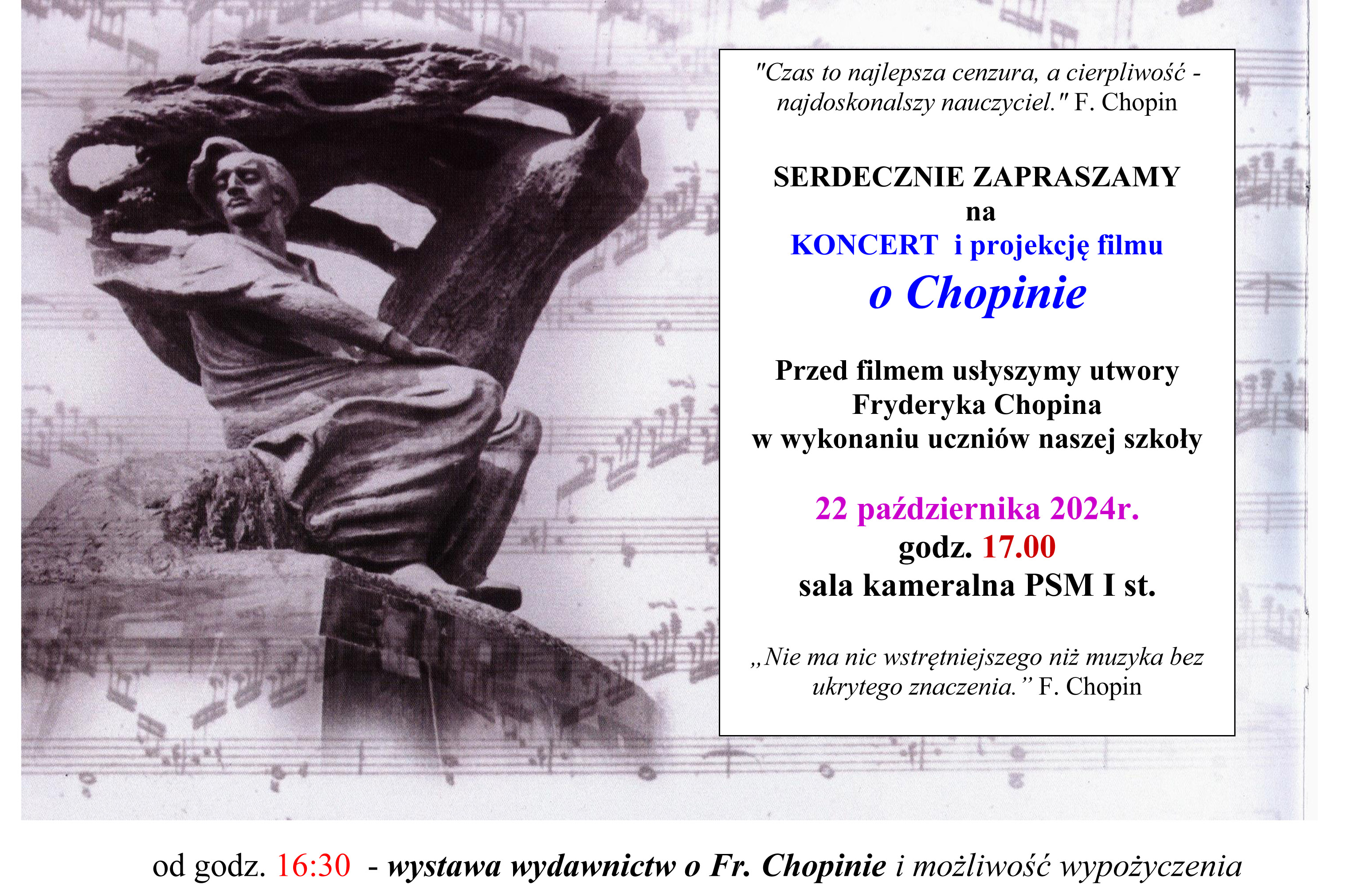 "Czas to najlepsza cenzura, a cierpliwość - najdoskonalszy nauczyciel." F. Chopin

SERDECZNIE ZAPRASZAMY
na
KONCERT i projekcję filmu
o Chopinie

Przed filmem usłyszymy utwory
Fryderyka Chopina
w wykonaniu uczniów naszej szkoły

22 października 2024r.
godz. 17.00
sala kameralna PSM I st.

„Nie ma nic wstrętniejszego niż muzyka bez ukrytego znaczenia.” F. Chopin

od godz. 16:30 - wystawa wydawnictw o Fr. Chopinie i możliwość wypożyczenia